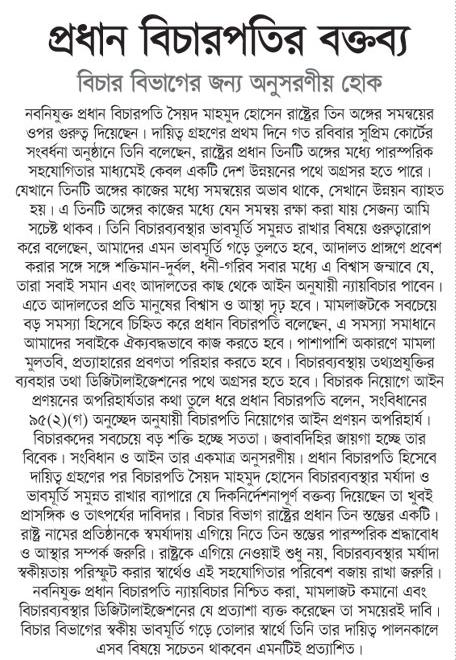 প্রধান বিচারপতির বক্তব্য

বিচার বিভাগের জন্য অনুসরণীয় হোক

নবনিযুক্ত প্রধান বিচারপতি সৈয়দ মাহমুদ হোসেন রাষ্ট্রের তিন অঙ্গের সমন্বয়ের ওপর গুরুত্ব দিয়েছেন। দায়িত্ব গ্রহণের প্রথম দিনে গত রবিবার সুপ্রিম কোর্টের সংবর্ধনা অনুষ্ঠানে তিনি বলেছেন, রাষ্ট্রের প্রধান তিনটি অঙ্গের মধ্যে পারস্পরিক সহযোগিতার মাধ্যমেই কেবল একটি দেশ উন্নয়নের পথে অগ্রসর হতে পারে। যেখানে তিনটি অঙ্গের কাজের মধ্যে সমন্বয়ের অভাব থাকে, সেখানে উন্নয়ন ব্যাহত হয়। এ তিনটি অঙ্গের কাজের মধ্যে যেন সমন্বয় রক্ষা করা যায় সেজন্য আমি সচেষ্ট থাকব। তিনি বিচারব্যবস্থার ভাবমূর্তি সমুন্নত রাখার বিষয়ে গুরুত্বারোপ করে বলেছেন, আমাদের এমন ভাবমূর্তি গড়ে তুলতে হবে, আদালত প্রাঙ্গণে প্রবেশ করার সঙ্গে সঙ্গে শক্তিমান-দুর্বল, ধনী-গরিব সবার মধ্যে এ বিশ্বাস জন্মাবে যে, তারা সবাই সমান এবং আদালতের কাছ থেকে আইন অনুযায়ী ন্যায়বিচার পাবেন। এতে আদালতের প্রতি মানুষের বিশ্বাস ও আস্থা দৃঢ় হবে। মামলাজটকে সবচেয়ে বড় সমস্যা হিসেবে চিহ্নিত করে প্রধান বিচারপতি বলেছেন, এ সমস্যা সমাধানে আমাদের সবাইকে ঐক্যবদ্ধভাবে কাজ করতে হবে। পাশাপাশি অকারণে মামলা মুলতবি, প্রত্যাহারের প্রবণতা পরিহার করতে হবে। বিচারব্যবস্থায় তথ্যপ্রযুক্তির ব্যবহার তথা ডিজিটালাইজেশনের পথে অগ্রসর হতে হবে। বিচারক নিয়োগে আইন প্রণয়নের অপরিহার্যতার কথা তুলে ধরে প্রধান বিচারপতি বলেন, সংবিধানের ৯৫(২)(গ) অনুচ্ছেদ অনুযায়ী বিচারপতি নিয়োগের আইন প্রণয়ন অপরিহার্য। বিচারকদের সবচেয়ে বড় শক্তি হচ্ছে সততা। জবাবদিহির জায়গা হচ্ছে তার বিবেক। সংবিধান ও আইন তার একমাত্র অনুসরণীয়। প্রধান বিচারপতি হিসেবে দায়িত্ব গ্রহণের পর বিচারপতি সৈয়দ মাহমুদ হোসেন বিচারব্যবস্থার মর্যাদা ও ভাবমূর্তি সমুন্নত রাখার ব্যাপারে যে দিকনির্দেশনাপূর্ণ বক্তব্য দিয়েছেন তা খুবই প্রাসঙ্গিক ও তাৎপর্যের দাবিদার। বিচার বিভাগ রাষ্ট্রের প্রধান তিন স্তম্ভের একটি। রাষ্ট্র নামের প্রতিষ্ঠানকে স্বমর্যাদায় এগিয়ে নিতে তিন স্তম্ভের পারস্পরিক শ্রদ্ধাবোধ ও আস্থার সম্পর্ক জরুরি। রাষ্ট্রকে এগিয়ে নেওয়াই শুধু নয়, বিচারব্যবস্থার মর্যাদা স্বকীয়তায় পরিস্ফুট করার স্বার্থেও এই সহযোগিতার পরিবেশ বজায় রাখা জরুরি। নবনিযুক্ত প্রধান বিচারপতি ন্যায়বিচার নিশ্চিত করা, মামলাজট কমানো এবং বিচারব্যবস্থার ডিজিটালাইজেশনের যে প্রত্যাশা ব্যক্ত করেছেন তা সময়েরই দাবি। বিচার বিভাগের স্বকীয় ভাবমূর্তি গড়ে তোলার স্বার্থে তিনি তার দায়িত্ব পালনকালে এসব বিষয়ে সচেতন থাকবেন এমনটিই প্রত্যাশিত।